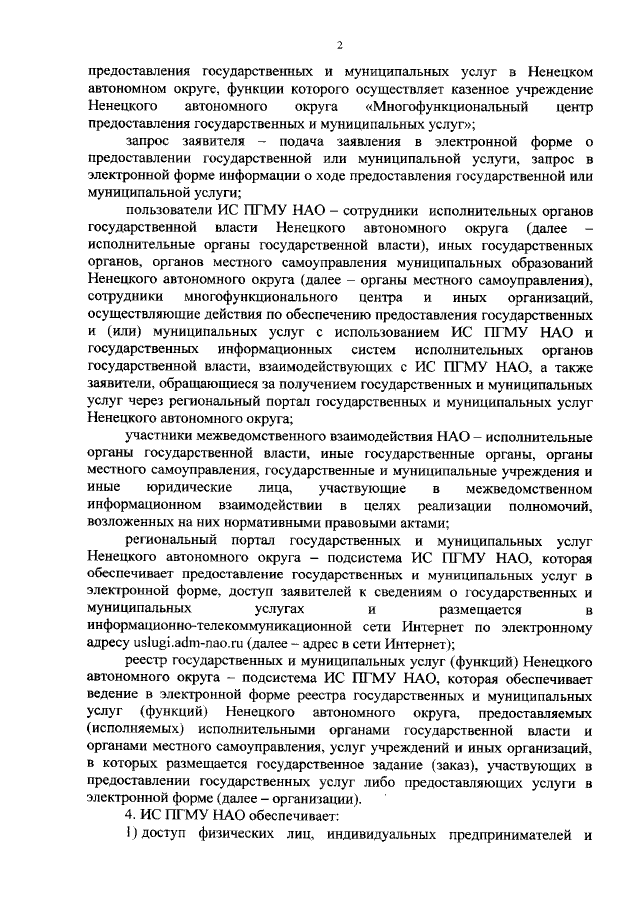 2

предоставления государственных и муниципальных услуг в Ненецком автономном округе, функции которого осуществляет казенное учреждение Ненецкого автономного округа «Многофункциональный центр предоставления государственных и муниципальных услуг»;

запрос заявителя – подача заявления в электронной форме о предоставлении государственной или муниципальной услуги, запрос в электронной форме информации о ходе предоставления государственной или муниципальной услуги;

пользователи ИС ПГМУ НАО – сотрудники исполнительных органов государственной власти Ненецкого автономного округа (далее – исполнительные органы государственной власти), иных государственных органов, органов местного самоуправления муниципальных образований Ненецкого автономного округа (далее – органы местного самоуправления), сотрудники многофункционального центра и иных организаций, осуществляющие действия по обеспечению предоставления государственных и (или) муниципальных услуг с использованием ИС ПГМУ НАО и государственных информационных систем исполнительных органов государственной власти, взаимодействующих с ИС ПГМУ НАО, а также заявители, обращающиеся за получением государственных и муниципальных услуг через региональный портал государственных и муниципальных услуг Ненецкого автономного округа;

участники межведомственного взаимодействия НАО – исполнительные органы государственной власти, иные государственные органы, органы местного самоуправления, государственные и муниципальные учреждения и иные юридические лица, участвующие в межведомственном информационном взаимодействии в целях реализации полномочий, возложенных на них нормативными правовыми актами;

региональный портал государственных и муниципальных услуг Ненецкого автономного округа – подсистема ИС ПГМУ НАО, которая обеспечивает предоставление государственных и муниципальных услуг в электронной форме, доступ заявителей к сведениям о государственных и муниципальных услугах и размещается в информационно-телекоммуникационной сети Интернет по электронному адресу uslugi.adm-nao.ru (далее – адрес в сети Интернет);

реестр государственных и муниципальных услуг (функций) Ненецкого автономного округа – подсистема ИС ПГМУ НАО, которая обеспечивает ведение в электронной форме реестра государственных и муниципальных услуг (функций) Ненецкого автономного округа, предоставляемых (исполняемых) исполнительными органами государственной власти и органами местного самоуправления, услуг учреждений и иных организаций, в которых размещается государственное задание (заказ), участвующих в предоставлении государственных услуг либо предоставляющих услуги в электронной форме (далее – организации).

4. ИС ПГМУ НАО обеспечивает:

1) доступ физических лиц, индивидуальных предпринимателей и